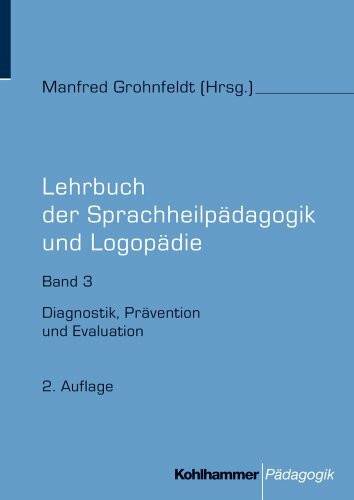 Manfred Grohnfeldt (Hrsg.)

Lehrbuch der Sprachheilpädagogik und Logopädie

Band 3

Diagnostik, Prävention und Evaluation

2. Auflage

Kohlhammer Pädagogik